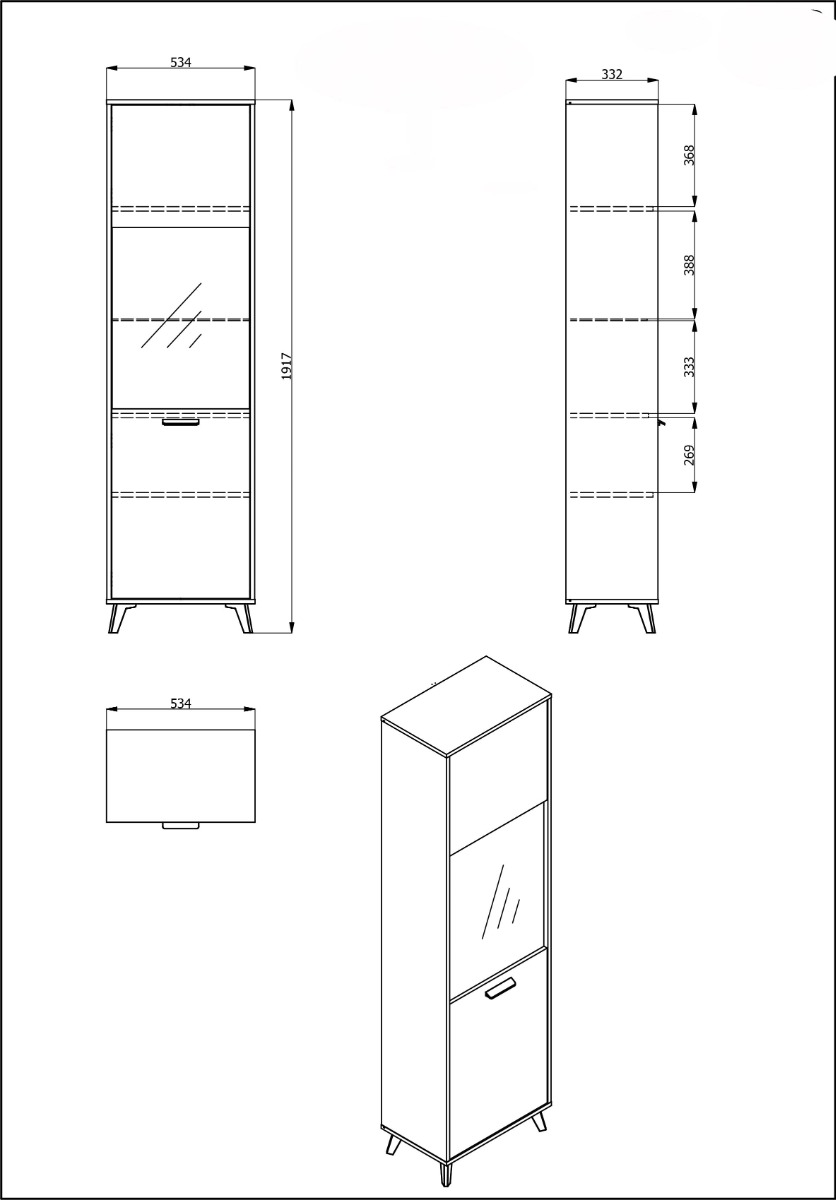 534

1917

332

368

388

333

269

534